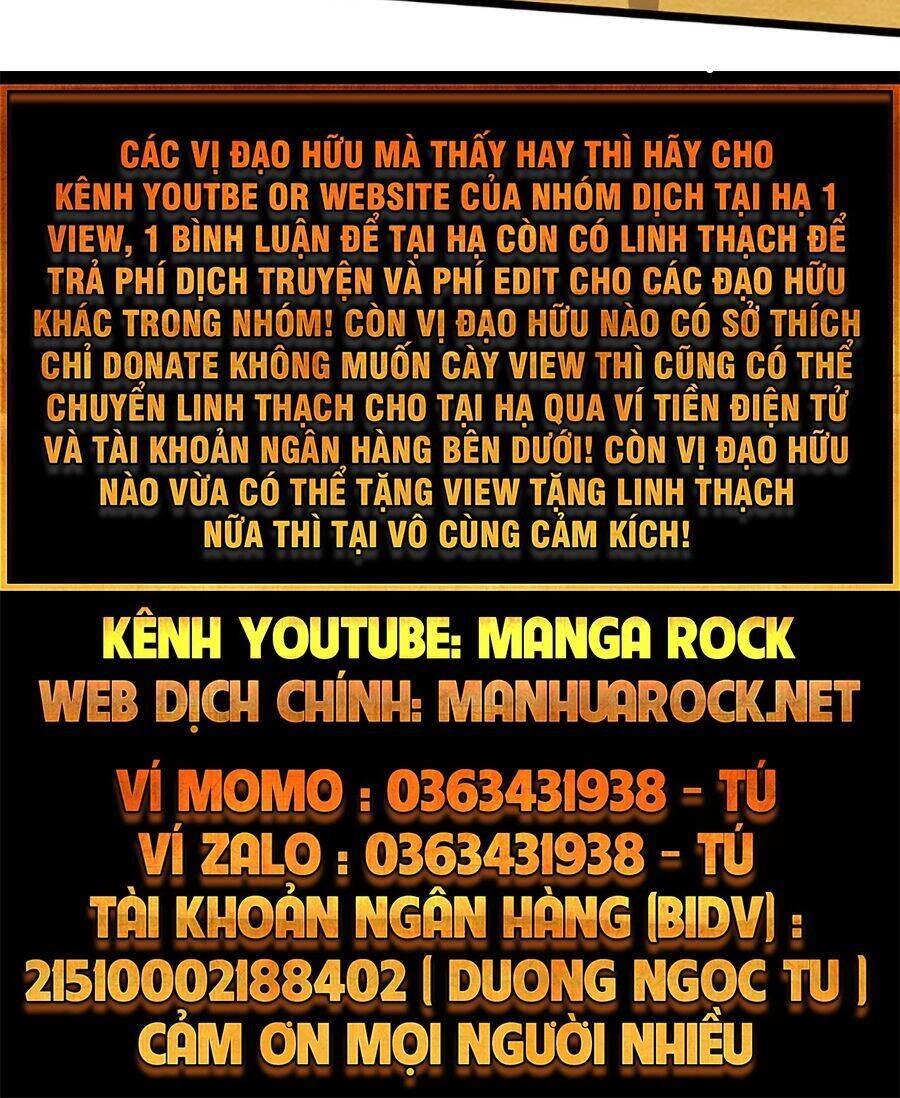 CÁC VỊ ĐẠO HỮU MÀ THẤY HAY THÌ HÃY CHO KÊNH YOUTBE OR WEBSITE CỦA NHÓM DỊCH TẠI HẠ 1 VIEW, 1 BÌNH LUẬN ĐỂ TẠI HẠ CÒN CÓ LINH THẠCH ĐỂ TRẢ PHÍ DỊCH TRUYỆN VÀ PHÍ EDIT CHO CÁC ĐẠO HỮU KHÁC TRONG NHÓM! CÒN VỊ ĐẠO HỮU NÀO CÓ SỞ THÍCH CHỈ DONATE KHÔNG MUỐN CÀY VIEW THÌ CŨNG CÓ THỂ CHUYỂN LINH THẠCH CHO TẠI HẠ QUA VÍ TIỀN ĐIỆN TỬ VÀ TÀI KHOẢN NGÂN HÀNG BÊN DƯỚI! CÒN VỊ ĐẠO HỮU NÀO VỪA CÓ THỂ TẶNG VIEW TẶNG LINH THẠCH NỮA THÌ TẠI VÔ CÙNG CẢM KÍCH!

KÊNH YOUTUBE: MANGA ROCK
WEB DỊCH CHÍNH: MANHUAROCK.NET

VÍ MOMO : 0363431938 - TÚ
VÍ ZALO : 0363431938 - TÚ
TÀI KHOẢN NGÂN HÀNG (BIDV) :
21510002188402 ( DUONG NGOC TU )
CẢM ƠN MỌI NGƯỜI NHIỀU